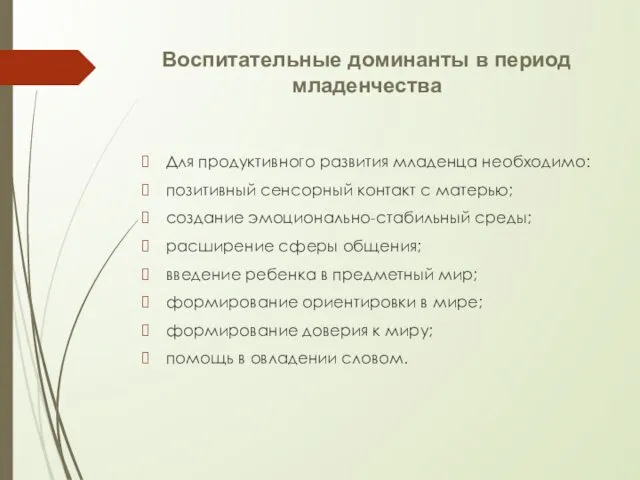 Воспитательные доминанты в период младенчества

Для продуктивного развития младенца необходимо:
позитивный сенсорный контакт с матерью;
создание эмоционально-стабильный среды;
расширение сферы общения;
введение ребенка в предметный мир;
формирование ориентировки в мире;
формирование доверия к миру;
помощь в овладении словом.